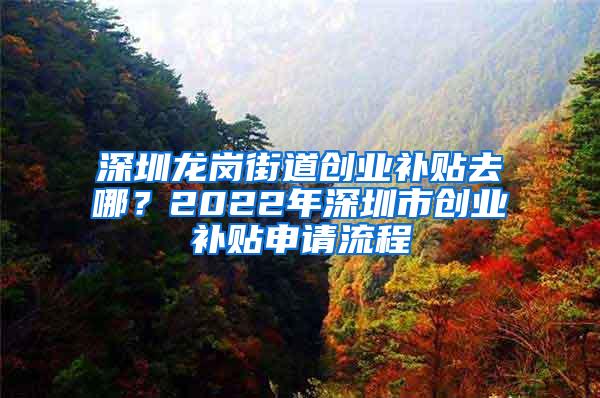 深圳龙岗街道创业补贴去哪？2022年深圳市创业补贴申请流程